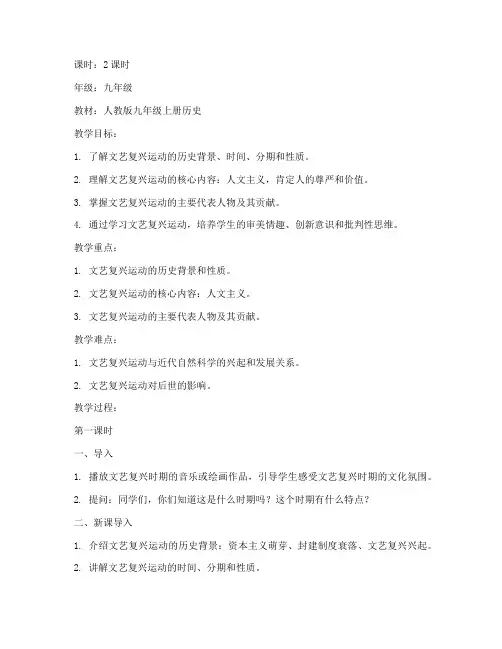 课时：2 课时

年级：九年级

教材：人教版九年级上册历史

教学目标：

1. 了解文艺复兴运动的历史背景、时间、分期和性质。

2. 理解文艺复兴运动的核心内容：人文主义，肯定人的尊严和价值。

3. 掌握文艺复兴运动的主要代表人物及其贡献。

4. 通过学习文艺复兴运动，培养学生的审美情趣、创新意识和批判性思维。

教学重点：

1. 文艺复兴运动的历史背景和性质。

2. 文艺复兴运动的核心内容：人文主义。

3. 文艺复兴运动的主要代表人物及其贡献。

教学难点：

1. 文艺复兴运动与近代自然科学的兴起和发展关系。

2. 文艺复兴运动对后世的影响。

教学过程：

第一课时

一、导入

1. 播放文艺复兴时期的音乐或绘画作品，引导学生感受文艺复兴时期的文化氛围。

2. 提问：同学们，你们知道这是什么时期吗？这个时期有什么特点？

二、新课导入

1. 介绍文艺复兴运动的历史背景：资本主义萌芽、封建制度衰落、文艺复兴兴起。

2. 讲解文艺复兴运动的时间、分期和性质。